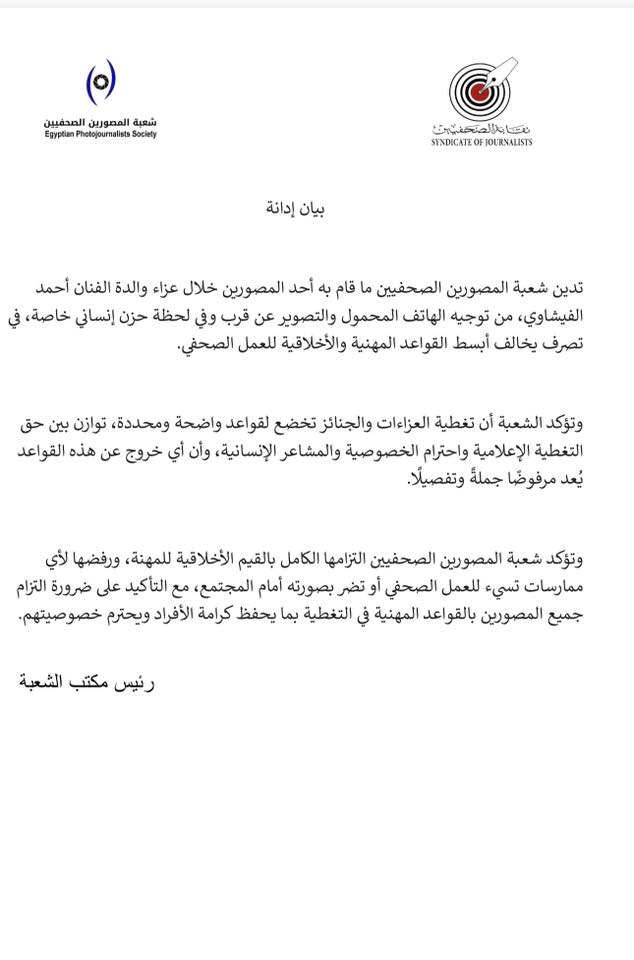 نقابة الصحفيين
SYNDICATE OF JOURNALISTS

شعبة المصورين الصحفيين
Egyptian Photojournalists Society

بيان إدانة

تدين شعبة المصورين الصحفيين ما قام به أحد المصورين خلال عزاء والدة الفنان أحمد الفيشاوي، من توجيه الهاتف المحمول والتصوير عن قرب وفي لحظة حزن إنساني خاصة، في تصرف يخالف أبسط القواعد المهنية والأخلاقية للعمل الصحفي.

وتؤكد الشعبة أن تغطية العزاءات والجنائز تخضع لقواعد واضحة ومحددة، توازن بين حق التغطية الإعلامية واحترام الخصوصية والمشاعر الإنسانية، وأن أي خروج عن هذه القواعد يُعد مرفوضًا جملةً وتفصيلًا.

وتؤكد شعبة المصورين الصحفيين التزامها الكامل بالقيم الأخلاقية للمهنة، ورفضها لأي ممارسات تسيء للعمل الصحفي أو تضر بصورته أمام المجتمع، مع التأكيد على ضرورة التزام جميع المصورين بالقواعد المهنية في التغطية بما يحفظ كرامة الأفراد ويحترم خصوصيتهم.

رئيس مكتب الشعبة